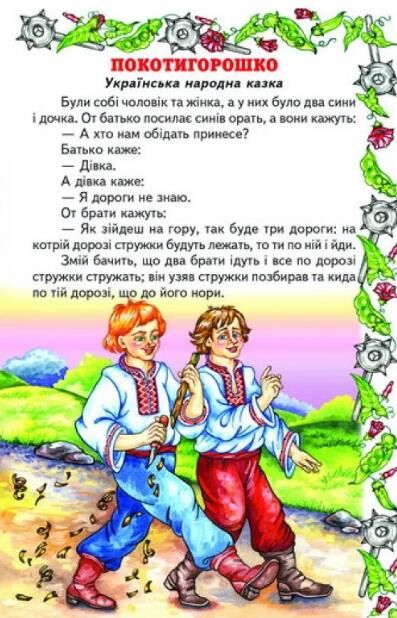 ПОКОТИГОРОШКО
Українська народна казка

Були собі чоловік та жінка, а у них було два сини і дочка. От батько посилає синів орать, а вони кажуть:
— А хто нам обідать принесе?
Батько каже:
— Дівка.
А дівка каже:
— Я дороги не знаю.
От брати кажуть:
— Як зійдеш на гору, так буде три дороги: на котрій дорозі стружки будуть лежать, то ти по ній і йди.
Змій бачить, що два брати ідуть і все по дорозі стружки стружать; він узяв стружки позбирав та кида по тій дорозі, що до його нори.